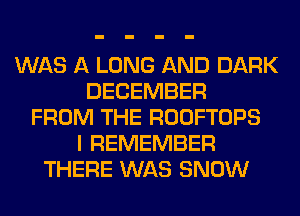 - - - -
WAS A LONG AND DARK
DECEMBER
FROM THE ROOFTOPS
I REMEMBER
THERE WAS SNOW